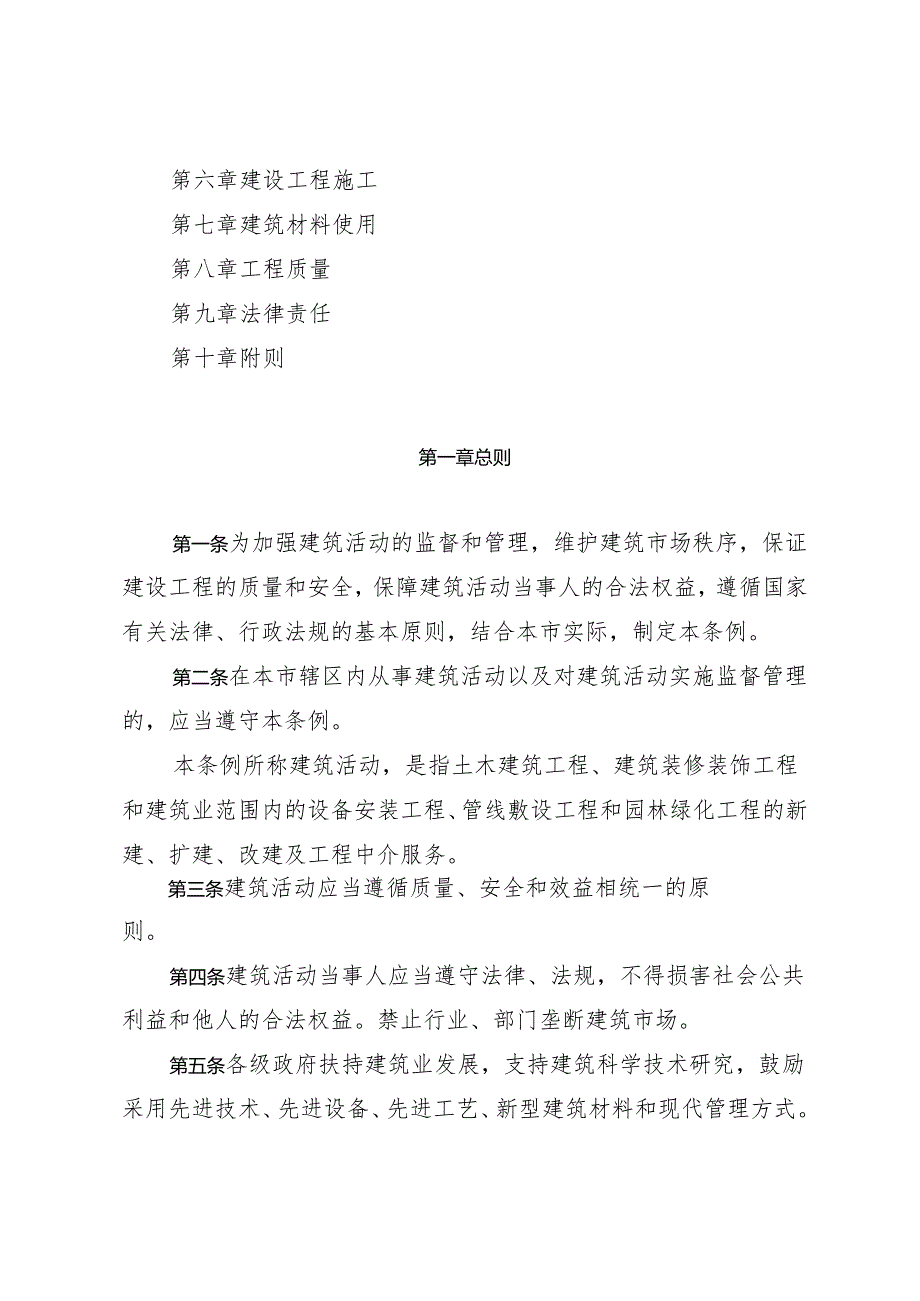 第六章建设工程施工

第七章建筑材料使用

第八章工程质量

第九章法律责任

第十章附则

第一章总则

第一条为加强建筑活动的监督和管理，维护建筑市场秩序，保证建设工程的质量和安全，保障建筑活动当事人的合法权益，遵循国家有关法律、行政法规的基本原则，结合本市实际，制定本条例。

第二条在本市辖区内从事建筑活动以及对建筑活动实施监督管理的，应当遵守本条例。

本条例所称建筑活动，是指土木建筑工程、建筑装修装饰工程和建筑业范围内的设备安装工程、管线敷设工程和园林绿化工程的新建、扩建、改建及工程中介服务。

第三条建筑活动应当遵循质量、安全和效益相统一的原则。

第四条建筑活动当事人应当遵守法律、法规，不得损害社会公共利益和他人的合法权益。禁止行业、部门垄断建筑市场。

第五条各级政府扶持建筑业发展，支持建筑科学技术研究，鼓励采用先进技术、先进设备、先进工艺、新型建筑材料和现代管理方式。